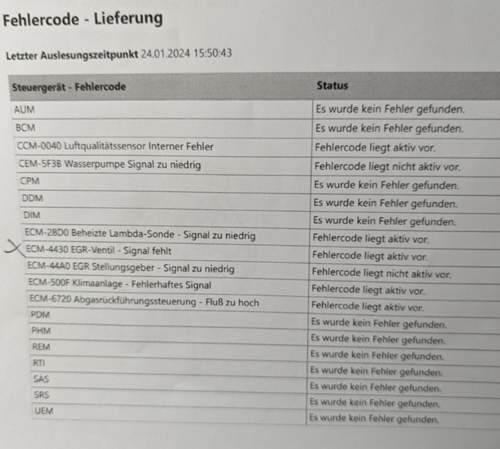 Fehlercode - Lieferung

Letzter Auslesungszeitpunkt 24.01.2024 15:50:43

| Steuergerät - Fehlercode | Status |
|---|---|
| AUM | Es wurde kein Fehler gefunden. |
| BCM | Es wurde kein Fehler gefunden. |
| CCM-0040 Luftqualitätssensor Interner Fehler | Fehlercode liegt aktiv vor. |
| CEM-5F3B Wasserpumpe Signal zu niedrig | Fehlercode liegt nicht aktiv vor. |
| CPM | Es wurde kein Fehler gefunden. |
| DDM | Es wurde kein Fehler gefunden. |
| DIM | Es wurde kein Fehler gefunden. |
| ECM-28D0 Beheizte Lambda-Sonde - Signal zu niedrig | Fehlercode liegt aktiv vor. |
| ECM-4430 EGR-Ventil - Signal fehlt | Fehlercode liegt aktiv vor. |
| ECM-44A0 EGR Stellungsgeber - Signal zu niedrig | Fehlercode liegt nicht aktiv vor. |
| ECM-500F Klimaanlage - Fehlerhaftes Signal | Fehlercode liegt aktiv vor. |
| ECM-6720 Abgasrückführungssteuerung - Fluß zu hoch | Fehlercode liegt aktiv vor. |
| PDM | Es wurde kein Fehler gefunden. |
| PHM | Es wurde kein Fehler gefunden. |
| REM | Es wurde kein Fehler gefunden. |
| RTI | Es wurde kein Fehler gefunden. |
| SAS | Es wurde kein Fehler gefunden. |
| SRS | Es wurde kein Fehler gefunden. |
| UEM | Es wurde kein Fehler gefunden. |